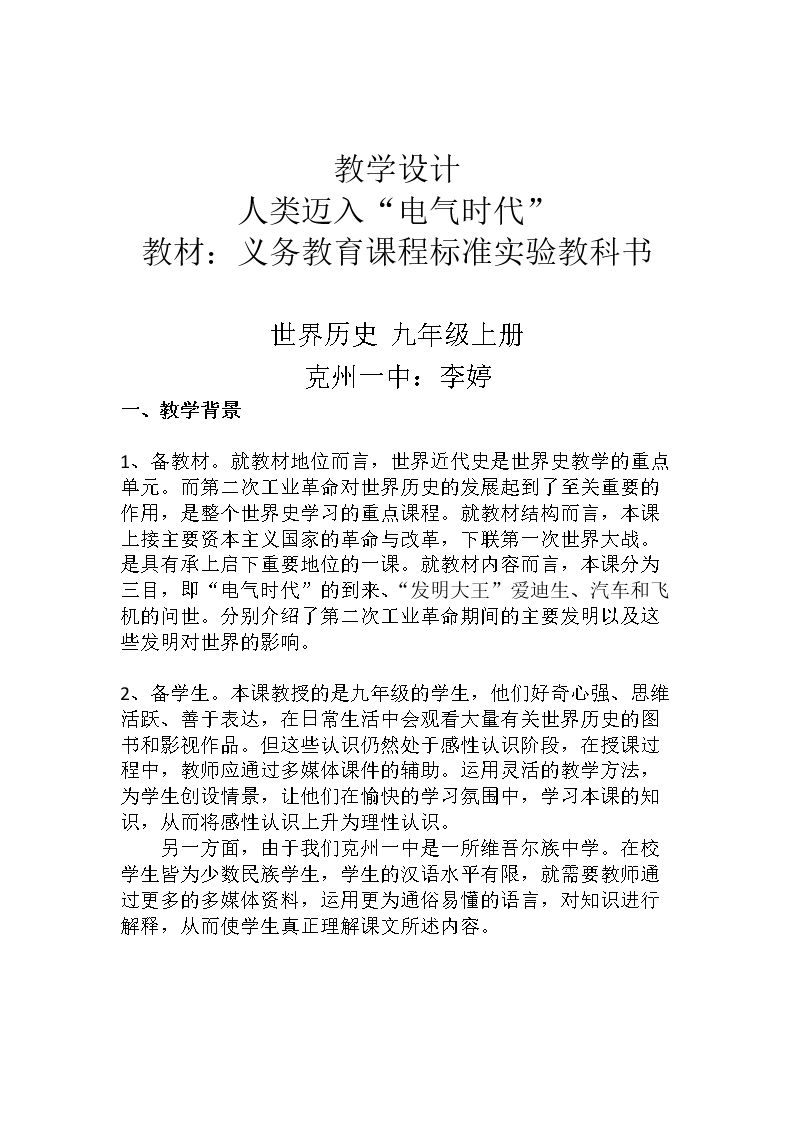 教学设计
人类迈入“电气时代”
教材：义务教育课程标准实验教科书

世界历史 九年级上册
克州一中：李婷

一、教学背景

1、备教材。就教材地位而言，世界近代史是世界史教学的重点单元。而第二次工业革命对世界历史的发展起到了至关重要的作用，是整个世界史学习的重点课程。就教材结构而言，本课上接主要资本主义国家的革命与改革，下联第一次世界大战。是具有承上启下重要地位的一课。就教材内容而言，本课分为三目，即“电气时代”的到来、“发明大王”爱迪生、汽车和飞机的问世。分别介绍了第二次工业革命期间的主要发明以及这些发明对世界的影响。

2、备学生。本课教授的是九年级的学生，他们好奇心强、思维活跃、善于表达，在日常生活中会观看大量有关世界历史的图书和影视作品。但这些认识仍然处于感性认识阶段，在授课过程中，教师应通过多媒体课件的辅助。运用灵活的教学方法，为学生创设情景，让他们在愉快的学习氛围中，学习本课的知识，从而将感性认识上升为理性认识。

另一方面，由于我们克州一中是一所维吾尔族中学。在校学生皆为少数民族学生，学生的汉语水平有限，就需要教师通过更多的多媒体资料，运用更为通俗易懂的语言，对知识进行解释，从而使学生真正理解课文所述内容。